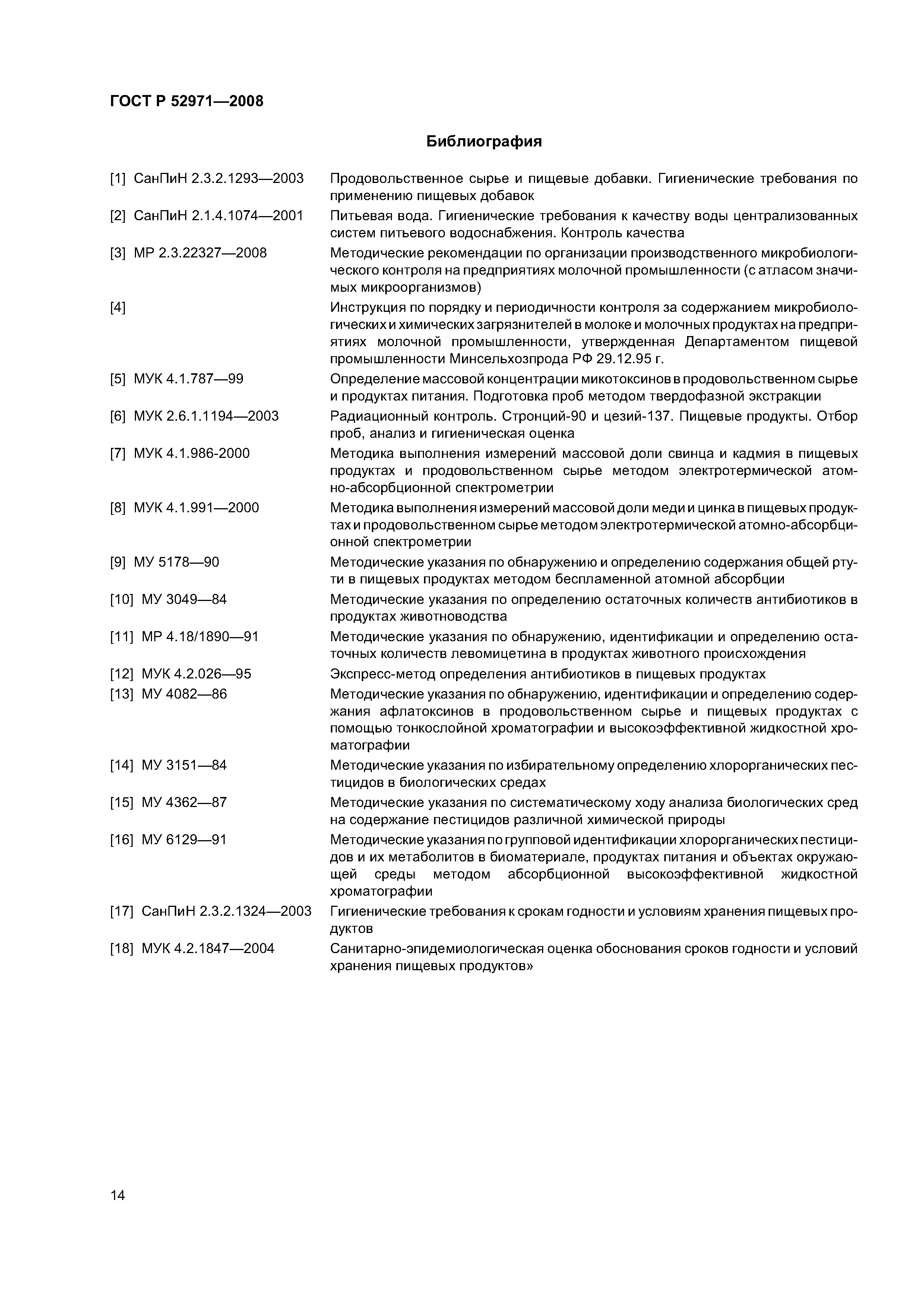 ГОСТ Р 52971—2008

Библиография

[1] СанПиН 2.3.2.1293—2003 Продовольственное сырье и пищевые добавки. Гигиенические требования по применению пищевых добавок

[2] СанПиН 2.1.4.1074—2001 Питьевая вода. Гигиенические требования к качеству воды централизованных систем питьевого водоснабжения. Контроль качества

[3] МР 2.3.22327—2008 Методические рекомендации по организации производственного микробиологического контроля на предприятиях молочной промышленности (с атласом значимых микроорганизмов)

[4] Инструкция по порядку и периодичности контроля за содержанием микробиологических и химических загрязнителей в молоке и молочных продуктах на предприятиях молочной промышленности, утвержденная Департаментом пищевой промышленности Минсельхозпрода РФ 29.12.95 г.

[5] МУК 4.1.787—99 Определение массовой концентрации микотоксинов в продовольственном сырье и продуктах питания. Подготовка проб методом твердофазной экстракции

[6] МУК 2.6.1.1194—2003 Радиационный контроль. Стронций-90 и цезий-137. Пищевые продукты. Отбор проб, анализ и гигиеническая оценка

[7] МУК 4.1.986-2000 Методика выполнения измерений массовой доли свинца и кадмия в пищевых продуктах и продовольственном сырье методом электротермической атомно-абсорбционной спектрометрии

[8] МУК 4.1.991—2000 Методика выполнения измерений массовой доли меди и цинка в пищевых продуктах и продовольственном сырье методом электротермической атомно-абсорбционной спектрометрии

[9] МУ 5178—90 Методические указания по обнаружению и определению содержания общей ртути в пищевых продуктах методом беспламенной атомной абсорбции

[10] МУ 3049—84 Методические указания по определению остаточных количеств антибиотиков в продуктах животноводства

[11] МР 4.18/1890—91 Методические указания по обнаружению, идентификации и определению остаточных количеств левомицетина в продуктах животного происхождения

[12] МУК 4.2.026—95 Экспресс-метод определения антибиотиков в пищевых продуктах

[13] МУ 4082—86 Методические указания по обнаружению, идентификации и определению содержания афлатоксинов в продовольственном сырье и пищевых продуктах с помощью тонкослойной хроматографии и высокоэффективной жидкостной хроматографии

[14] МУ 3151—84 Методические указания по избирательному определению хлорорганических пестицидов в биологических средах

[15] МУ 4362—87 Методические указания по систематическому ходу анализа биологических сред на содержание пестицидов различной химической природы

[16] МУ 6129—91 Методические указания по групповой идентификации хлорорганических пестицидов и их метаболитов в биоматериале, продуктах питания и объектах окружающей среды методом абсорбционной высокоэффективной жидкостной хроматографии

[17] СанПиН 2.3.2.1324—2003 Гигиенические требования к срокам годности и условиям хранения пищевых продуктов

[18] МУК 4.2.1847—2004 Санитарно-эпидемиологическая оценка обоснования сроков годности и условий хранения пищевых продуктов»

14